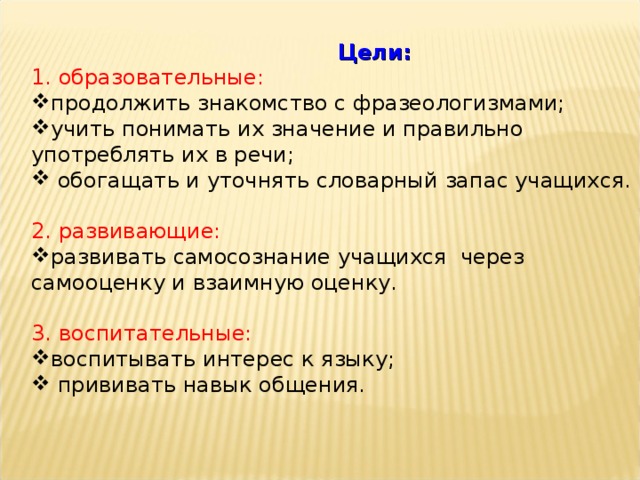 Цели:

1. образовательные:
❖продолжить знакомство с фразеологизмами;
❖учить понимать их значение и правильно употреблять их в речи;
❖ обогащать и уточнять словарный запас учащихся.

2. развивающие:
❖развивать самосознание учащихся через самооценку и взаимную оценку.

3. воспитательные:
❖воспитывать интерес к языку;
❖ прививать навык общения.